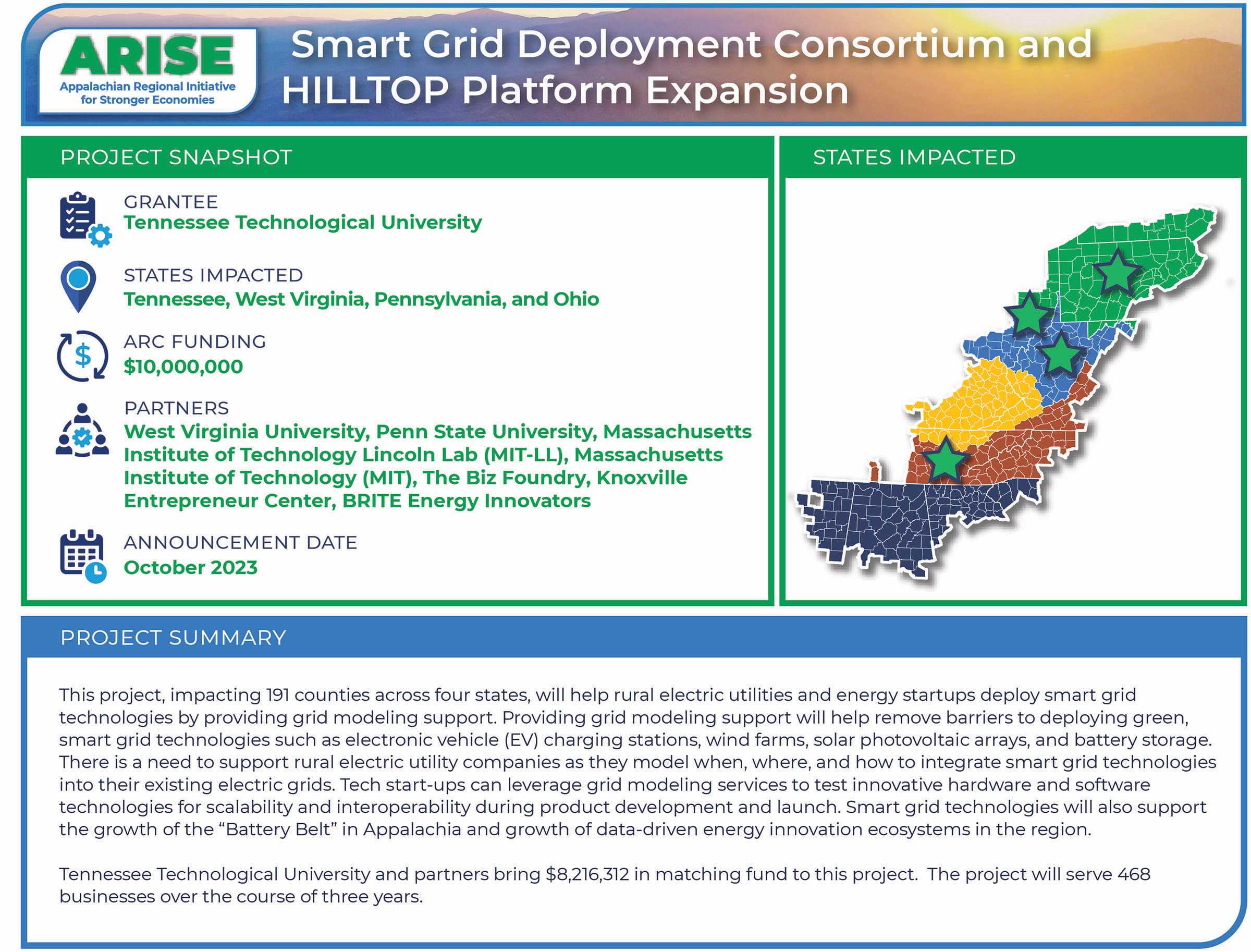 ARISE
Appalachian Regional Initiative for Stronger Economies

Smart Grid Deployment Consortium and HILLTOP Platform Expansion

PROJECT SNAPSHOT

GRANTEE
Tennessee Technological University

STATES IMPACTED
Tennessee, West Virginia, Pennsylvania, and Ohio

ARC FUNDING
$10,000,000

PARTNERS
West Virginia University, Penn State University, Massachusetts Institute of Technology Lincoln Lab (MIT-LL), Massachusetts Institute of Technology (MIT), The Biz Foundry, Knoxville Entrepreneur Center, BRITE Energy Innovators

ANNOUNCEMENT DATE
October 2023

STATES IMPACTED

PROJECT SUMMARY

This project, impacting 191 counties across four states, will help rural electric utilities and energy startups deploy smart grid technologies by providing grid modeling support. Providing grid modeling support will help remove barriers to deploying green, smart grid technologies such as electronic vehicle (EV) charging stations, wind farms, solar photovoltaic arrays, and battery storage. There is a need to support rural electric utility companies as they model when, where, and how to integrate smart grid technologies into their existing electric grids. Tech start-ups can leverage grid modeling services to test innovative hardware and software technologies for scalability and interoperability during product development and launch. Smart grid technologies will also support the growth of the "Battery Belt" in Appalachia and growth of data-driven energy innovation ecosystems in the region.

Tennessee Technological University and partners bring $8,216,312 in matching fund to this project. The project will serve 468 businesses over the course of three years.